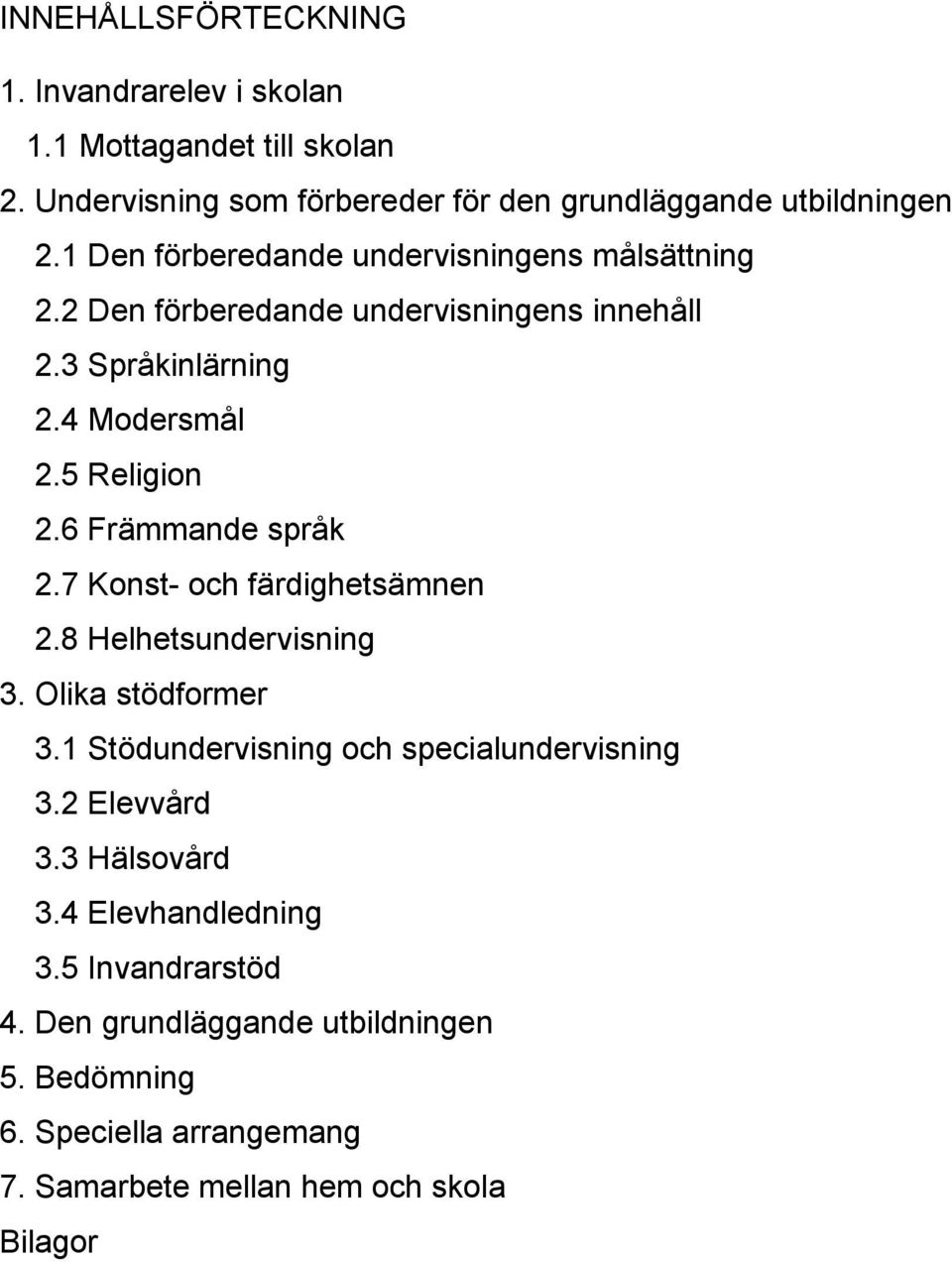 INNEHÅLLSFÖRTECKNING

1. Invandrarelev i skolan
1.1 Mottagandet till skolan
2. Undervisning som förbereder för den grundläggande utbildningen
2.1 Den förberedande undervisningens målsättning
2.2 Den förberedande undervisningens innehåll
2.3 Språkinlärning
2.4 Modersmål
2.5 Religion
2.6 Främmande språk
2.7 Konst- och färdighetsämnen
2.8 Helhetsundervisning
3. Olika stödformer
3.1 Stödundervisning och specialundervisning
3.2 Elevvård
3.3 Hälsovård
3.4 Elevhandledning
3.5 Invandrarstöd
4. Den grundläggande utbildningen
5. Bedömning
6. Speciella arrangemang
7. Samarbete mellan hem och skola
Bilagor